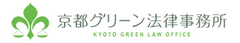 京都グリーン法律事務所
KYOTO GREEN LAW OFFICE